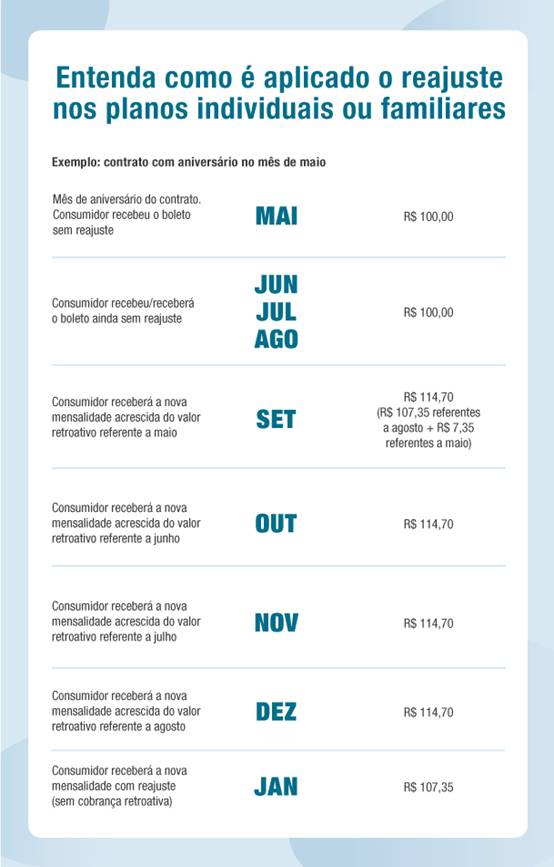 Entenda como é aplicado o reajuste nos planos individuais ou familiares

Exemplo: contrato com aniversário no mês de maio

| | | |
|---|---|---|
| Mês de aniversário do contrato. Consumidor recebeu o boleto sem reajuste | MAI | R$ 100,00 |
| Consumidor recebeu/receberá o boleto ainda sem reajuste | JUN JUL AGO | R$ 100,00 |
| Consumidor receberá a nova mensalidade acrescida do valor retroativo referente a maio | SET | R$ 114,70 (R$ 107,35 referentes a agosto + R$ 7,35 referentes a maio) |
| Consumidor receberá a nova mensalidade acrescida do valor retroativo referente a junho | OUT | R$ 114,70 |
| Consumidor receberá a nova mensalidade acrescida do valor retroativo referente a julho | NOV | R$ 114,70 |
| Consumidor receberá a nova mensalidade acrescida do valor retroativo referente a agosto | DEZ | R$ 114,70 |
| Consumidor receberá a nova mensalidade com reajuste (sem cobrança retroativa) | JAN | R$ 107,35 |